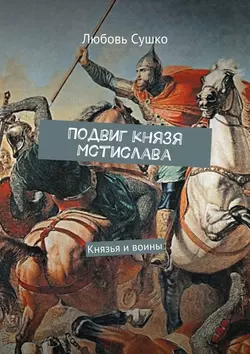 Любовь Сушко

ПОДВИГ КНЯЗЯ МСТИСЛАВА

Князья и воины